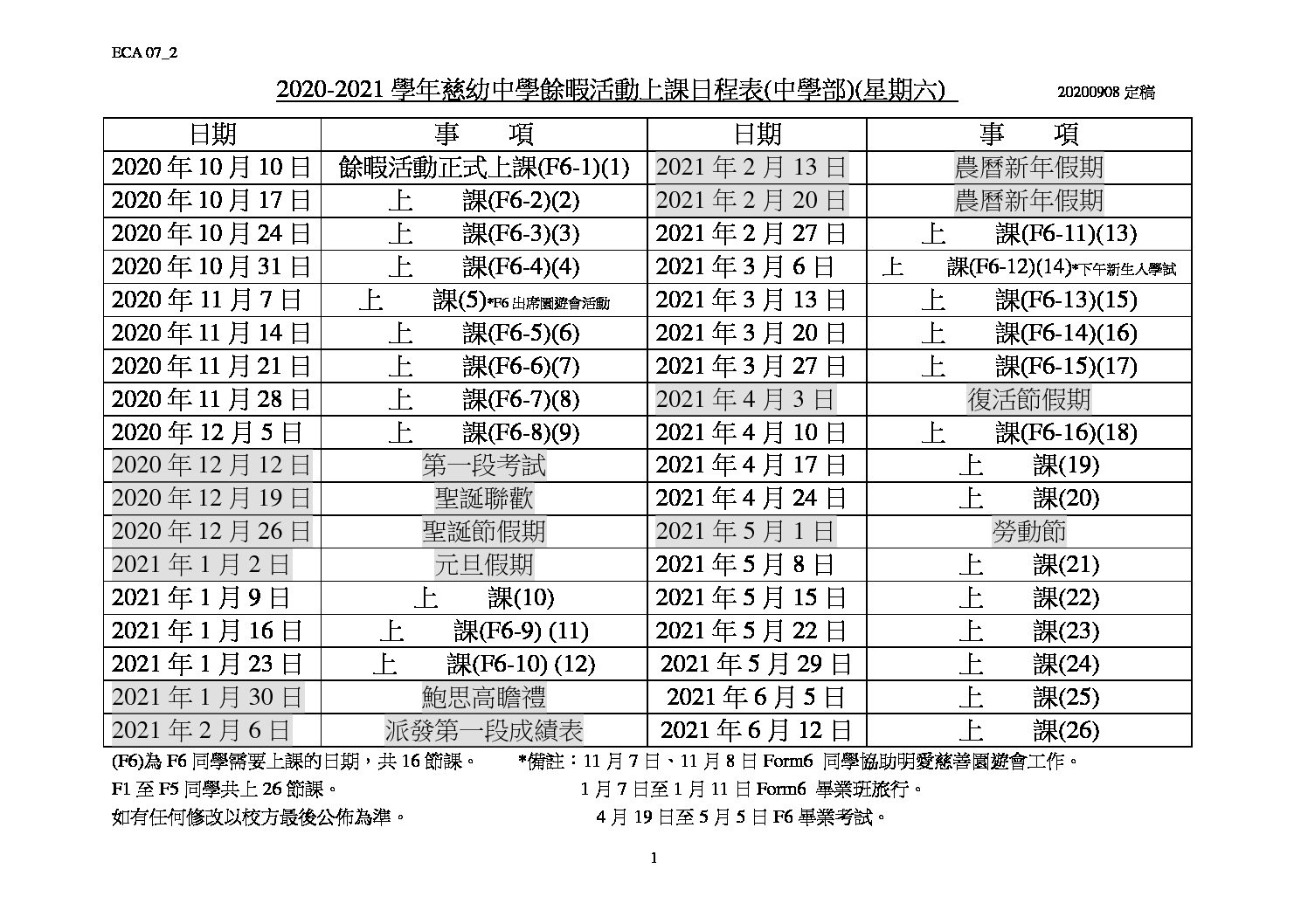 ECA 07_2

2020-2021 學年慈幼中學餘暇活動上課日程表(中學部)(星期六)

20200908 定稿

| 日期 | 事　項 | 日期 | 事　項 |
|---|---|---|---|
| 2020 年 10 月 10 日 | 餘暇活動正式上課(F6-1)(1) | 2021 年 2 月 13 日 | 農曆新年假期 |
| 2020 年 10 月 17 日 | 上　課(F6-2)(2) | 2021 年 2 月 20 日 | 農曆新年假期 |
| 2020 年 10 月 24 日 | 上　課(F6-3)(3) | 2021 年 2 月 27 日 | 上　課(F6-11)(13) |
| 2020 年 10 月 31 日 | 上　課(F6-4)(4) | 2021 年 3 月 6 日 | 上　課(F6-12)(14)*下午新生入學試 |
| 2020 年 11 月 7 日 | 上　課(5)*F6 出席園遊會活動 | 2021 年 3 月 13 日 | 上　課(F6-13)(15) |
| 2020 年 11 月 14 日 | 上　課(F6-5)(6) | 2021 年 3 月 20 日 | 上　課(F6-14)(16) |
| 2020 年 11 月 21 日 | 上　課(F6-6)(7) | 2021 年 3 月 27 日 | 上　課(F6-15)(17) |
| 2020 年 11 月 28 日 | 上　課(F6-7)(8) | 2021 年 4 月 3 日 | 復活節假期 |
| 2020 年 12 月 5 日 | 上　課(F6-8)(9) | 2021 年 4 月 10 日 | 上　課(F6-16)(18) |
| 2020 年 12 月 12 日 | 第一段考試 | 2021 年 4 月 17 日 | 上　課(19) |
| 2020 年 12 月 19 日 | 聖誕聯歡 | 2021 年 4 月 24 日 | 上　課(20) |
| 2020 年 12 月 26 日 | 聖誕節假期 | 2021 年 5 月 1 日 | 勞動節 |
| 2021 年 1 月 2 日 | 元旦假期 | 2021 年 5 月 8 日 | 上　課(21) |
| 2021 年 1 月 9 日 | 上　課(10) | 2021 年 5 月 15 日 | 上　課(22) |
| 2021 年 1 月 16 日 | 上　課(F6-9) (11) | 2021 年 5 月 22 日 | 上　課(23) |
| 2021 年 1 月 23 日 | 上　課(F6-10) (12) | 2021 年 5 月 29 日 | 上　課(24) |
| 2021 年 1 月 30 日 | 鮑思高瞻禮 | 2021 年 6 月 5 日 | 上　課(25) |
| 2021 年 2 月 6 日 | 派發第一段成績表 | 2021 年 6 月 12 日 | 上　課(26) |

(F6)為 F6 同學需要上課的日期，共 16 節課。　*備註：11 月 7 日、11 月 8 日 Form6 同學協助明愛慈善園遊會工作。
F1 至 F5 同學共上 26 節課。　1 月 7 日至 1 月 11 日 Form6 畢業班旅行。
如有任何修改以校方最後公佈為準。　4 月 19 日至 5 月 5 日 F6 畢業考試。

1